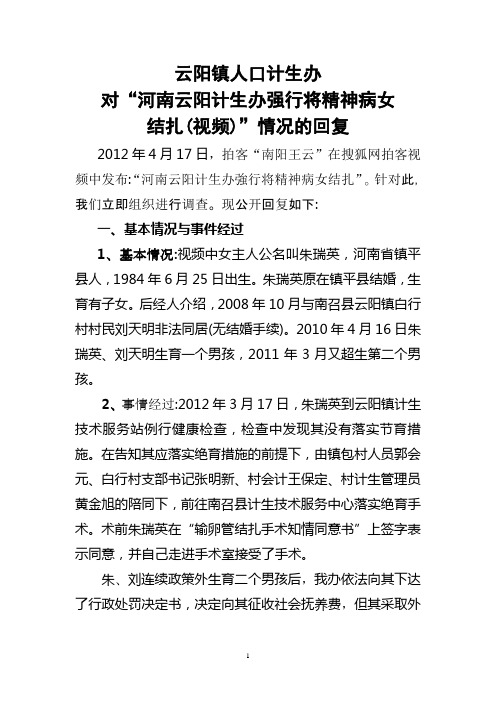 云阳镇人口计生办
对“河南云阳计生办强行将精神病女结扎(视频)”情况的回复

2012年4月17日，拍客“南阳王云”在搜狐网拍客视频中发布:“河南云阳计生办强行将精神病女结扎”。针对此，我们立即组织进行调查。现公开回复如下:

一、基本情况与事件经过

1、基本情况:视频中女主人公名叫朱瑞英，河南省镇平县人，1984年6月25日出生。朱瑞英原在镇平县结婚，生育有子女。后经人介绍，2008年10月与南召县云阳镇白行村村民刘天明非法同居(无结婚手续)。2010年4月16日朱瑞英、刘天明生育一个男孩，2011年3月又超生第二个男孩。

2、事情经过:2012年3月17日，朱瑞英到云阳镇计生技术服务站例行健康检查，检查中发现其没有落实节育措施。在告知其应落实绝育措施的前提下，由镇包村人员郭会元、白行村支部书记张明新、村会计王保定、村计生管理员黄金旭的陪同下，前往南召县计生技术服务中心落实绝育手术。术前朱瑞英在“输卵管结扎手术知情同意书”上签字表示同意，并自己走进手术室接受了手术。

朱、刘连续政策外生育二个男孩后，我办依法向其下达了行政处罚决定书，决定向其征收社会抚养费，但其采取外

1